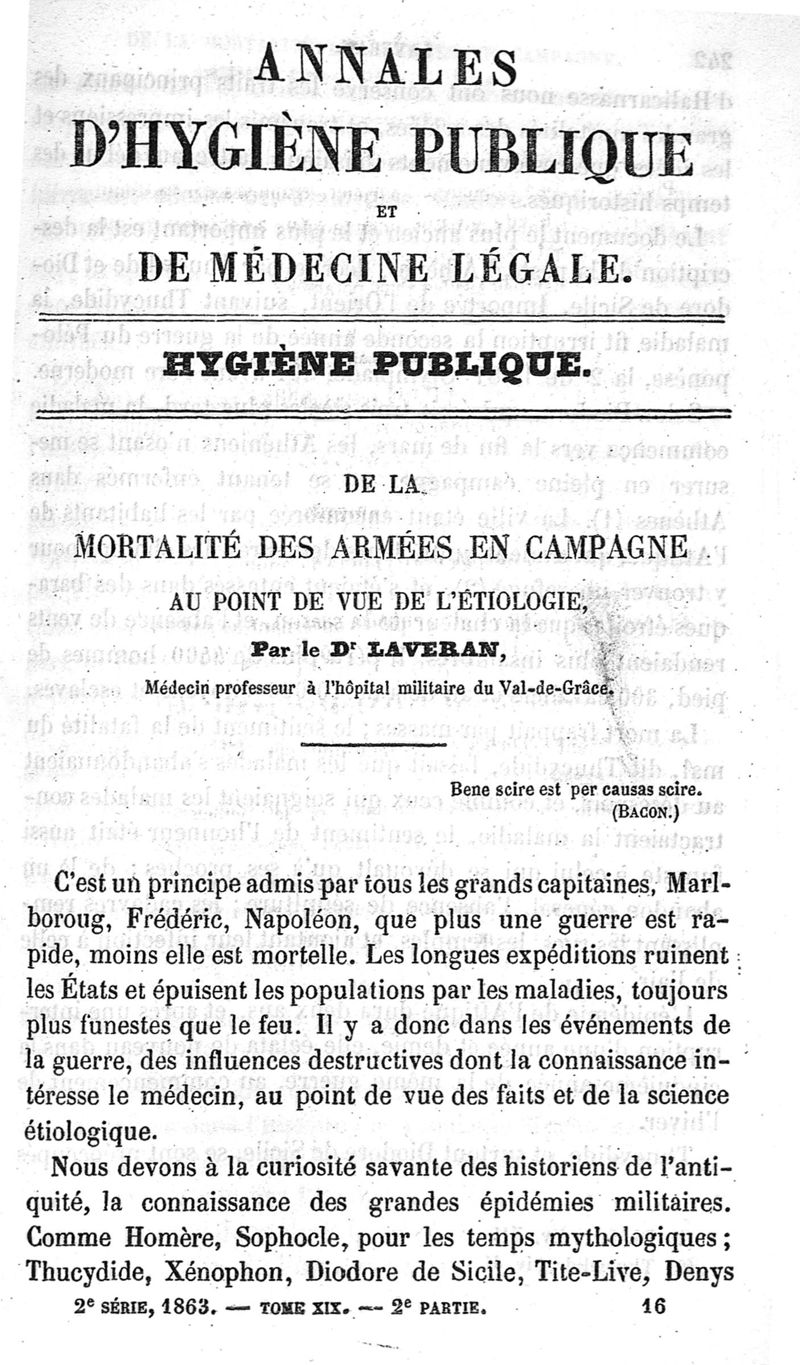 ANNALES
D'HYGIÈNE PUBLIQUE
ET
DE MÉDECINE LÉGALE.

HYGIÈNE PUBLIQUE.

DE LA
MORTALITÉ DES ARMÉES EN CAMPAGNE
AU POINT DE VUE DE L'ÉTIOLOGIE,
Par le Dr LAVERAN,
Médecin professeur à l'hôpital militaire du Val-de-Grâce.

Bene scire est per causas scire.
(BACON.)

C'est un principe admis par tous les grands capitaines, Marlboroug, Frédéric, Napoléon, que plus une guerre est rapide, moins elle est mortelle. Les longues expéditions ruinent les États et épuisent les populations par les maladies, toujours plus funestes que le feu. Il y a donc dans les événements de la guerre, des influences destructives dont la connaissance intéresse le médecin, au point de vue des faits et de la science étiologique.

Nous devons à la curiosité savante des historiens de l'antiquité, la connaissance des grandes épidémies militaires. Comme Homère, Sophocle, pour les temps mythologiques; Thucydide, Xénophon, Diodore de Sicile, Tite-Live, Denys

2e SÉRIE, 1863. — TOME XIX. — 2e PARTIE. 16